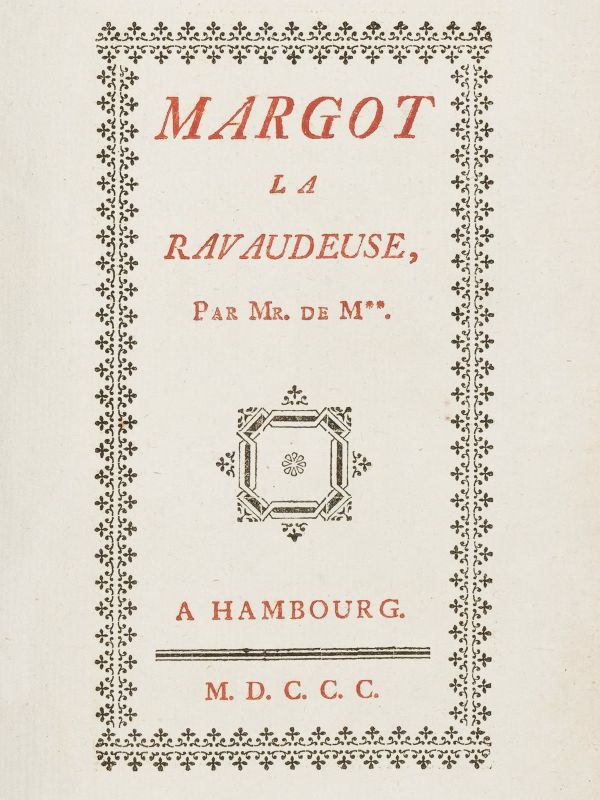 MARGOT

LA

RAVAUDEUSE,

PAR MR. DE M**.

A HAMBOURG.

M. D. C. C. C.